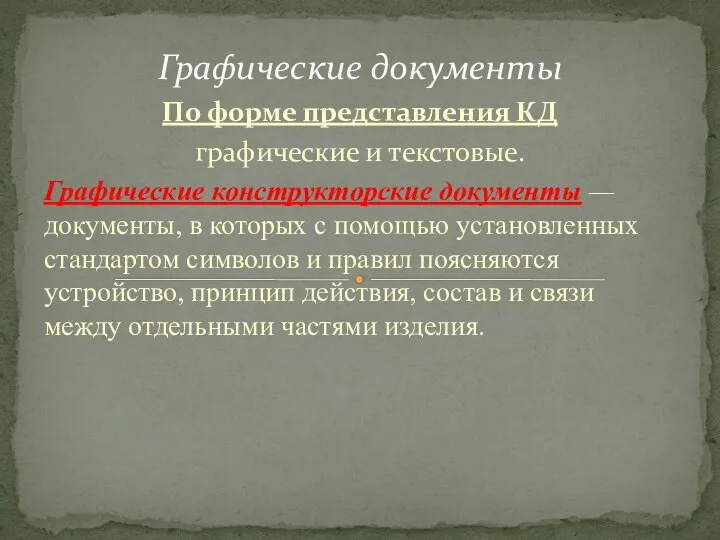 Графические документы

По форме представления КД

графические и текстовые.

Графические конструкторские документы — документы, в которых с помощью установленных стандартом символов и правил поясняются устройство, принцип действия, состав и связи между отдельными частями изделия.